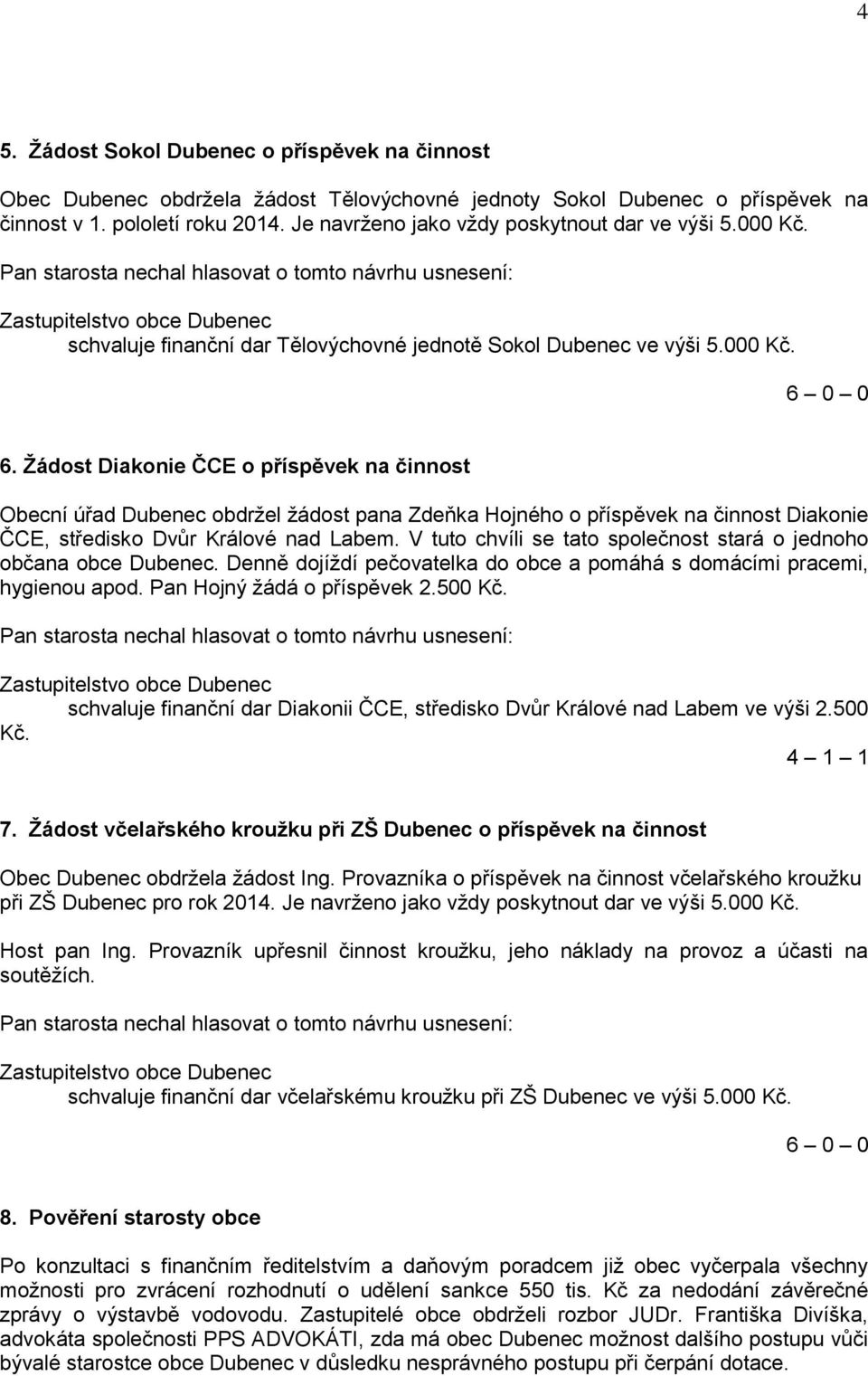 4

5. Žádost Sokol Dubenec o příspěvek na činnost

Obec Dubenec obdržela žádost Tělovýchovné jednoty Sokol Dubenec o příspěvek na činnost v 1. pololetí roku 2014. Je navrženo jako vždy poskytnout dar ve výši 5.000 Kč.

Pan starosta nechal hlasovat o tomto návrhu usnesení:

Zastupitelstvo obce Dubenec
schvaluje finanční dar Tělovýchovné jednotě Sokol Dubenec ve výši 5.000 Kč.

6 – 0 – 0

6. Žádost Diakonie ČCE o příspěvek na činnost

Obecní úřad Dubenec obdržel žádost pana Zdeňka Hojného o příspěvek na činnost Diakonie ČCE, středisko Dvůr Králové nad Labem. V tuto chvíli se tato společnost stará o jednoho občana obce Dubenec. Denně dojíždí pečovatelka do obce a pomáhá s domácími pracemi, hygienou apod. Pan Hojný žádá o příspěvek 2.500 Kč.

Pan starosta nechal hlasovat o tomto návrhu usnesení:

Zastupitelstvo obce Dubenec
schvaluje finanční dar Diakonii ČCE, středisko Dvůr Králové nad Labem ve výši 2.500 Kč.

4 – 1 – 1

7. Žádost včelařského kroužku při ZŠ Dubenec o příspěvek na činnost

Obec Dubenec obdržela žádost Ing. Provazníka o příspěvek na činnost včelařského kroužku při ZŠ Dubenec pro rok 2014. Je navrženo jako vždy poskytnout dar ve výši 5.000 Kč.

Host pan Ing. Provazník upřesnil činnost kroužku, jeho náklady na provoz a účasti na soutěžích.

Pan starosta nechal hlasovat o tomto návrhu usnesení:

Zastupitelstvo obce Dubenec
schvaluje finanční dar včelařskému kroužku při ZŠ Dubenec ve výši 5.000 Kč.

6 – 0 – 0

8. Pověření starosty obce

Po konzultaci s finančním ředitelstvím a daňovým poradcem již obec vyčerpala všechny možnosti pro zvrácení rozhodnutí o udělení sankce 550 tis. Kč za nedodání závěrečné zprávy o výstavbě vodovodu. Zastupitelé obce obdrželi rozbor JUDr. Františka Divíška, advokáta společnosti PPS ADVOKÁTI, zda má obec Dubenec možnost dalšího postupu vůči bývalé starostce obce Dubenec v důsledku nesprávného postupu při čerpání dotace.